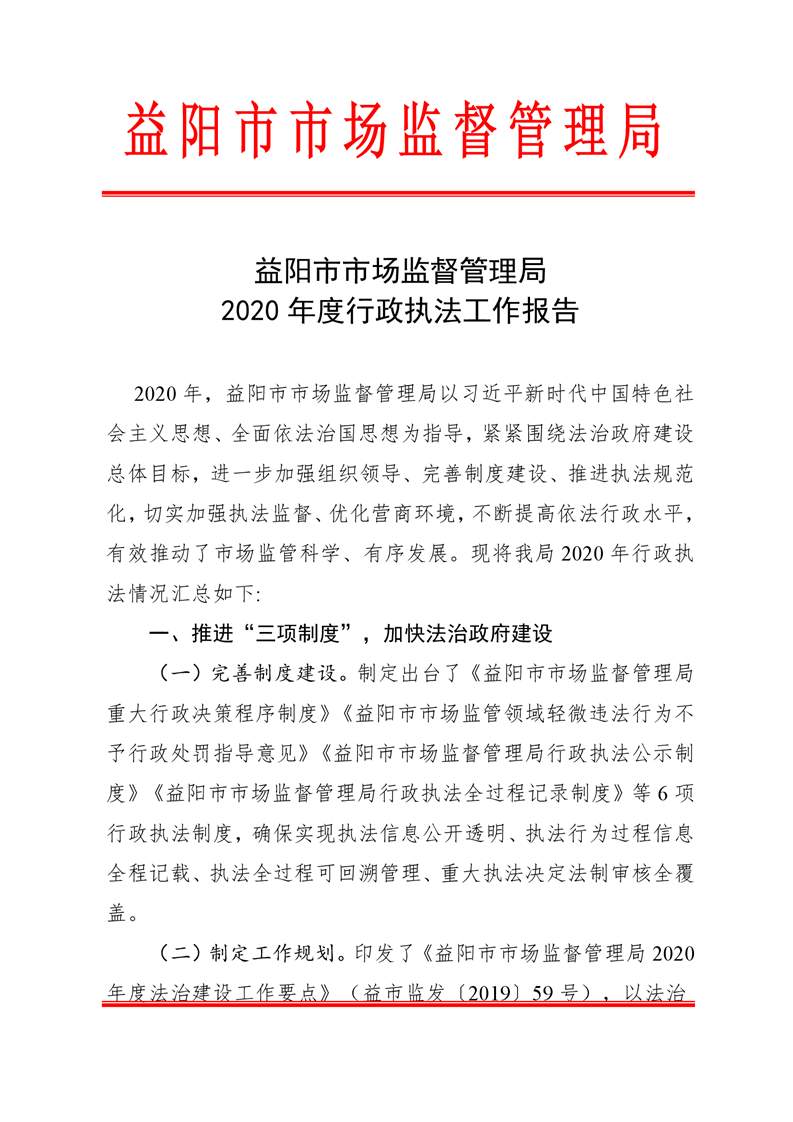 益阳市市场监督管理局

益阳市市场监督管理局
2020 年度行政执法工作报告

2020 年，益阳市市场监督管理局以习近平新时代中国特色社会主义思想、全面依法治国思想为指导，紧紧围绕法治政府建设总体目标，进一步加强组织领导、完善制度建设、推进执法规范化，切实加强执法监督、优化营商环境，不断提高依法行政水平，有效推动了市场监管科学、有序发展。现将我局 2020 年行政执法情况汇总如下:

一、推进“三项制度”，加快法治政府建设

（一）完善制度建设。制定出台了《益阳市市场监督管理局重大行政决策程序制度》《益阳市市场监管领域轻微违法行为不予行政处罚指导意见》《益阳市市场监督管理局行政执法公示制度》《益阳市市场监督管理局行政执法全过程记录制度》等 6 项行政执法制度，确保实现执法信息公开透明、执法行为过程信息全程记载、执法全过程可回溯管理、重大执法决定法制审核全覆盖。

（二）制定工作规划。印发了《益阳市市场监督管理局 2020 年度法治建设工作要点》（益市监发〔2019〕59 号），以法治